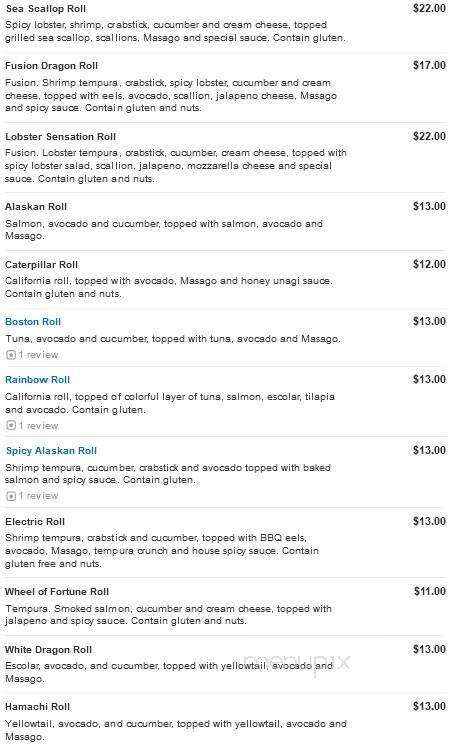 Sea Scallop Roll
$22.00
Spicy lobster, shrimp, crabstick, cucumber and cream cheese, topped grilled sea scallop, scallions, Masago and special sauce. Contain gluten.

Fusion Dragon Roll
$17.00
Fusion. Shrimp tempura, crabstick, spicy lobster, cucumber and cream cheese, topped with eels, avocado, scallion, jalapeno cheese, Masago and spicy sauce. Contain gluten and nuts.

Lobster Sensation Roll
$22.00
Fusion. Lobster tempura, crabstick, cucumber, cream cheese, topped with spicy lobster salad, scallion, jalapeno, mozzarella cheese and special sauce. Contain gluten and nuts.

Alaskan Roll
$13.00
Salmon, avocado and cucumber, topped with salmon, avocado and Masago.

Caterpillar Roll
$12.00
California roll, topped with avocado, Masago and honey unagi sauce. Contain gluten and nuts.

Boston Roll
$13.00
Tuna, avocado and cucumber, topped with tuna, avocado and Masago.
1 review

Rainbow Roll
$13.00
California roll, topped of colorful layer of tuna, salmon, escolar, tilapia and avocado. Contain gluten.
1 review

Spicy Alaskan Roll
$13.00
Shrimp tempura, cucumber, crabstick and avocado topped with baked salmon and spicy sauce. Contain gluten.
1 review

Electric Roll
$13.00
Shrimp tempura, crabstick and cucumber, topped with BBQ eels, avocado, Masago, tempura crunch and house spicy sauce. Contain gluten free and nuts.

Wheel of Fortune Roll
$11.00
Tempura. Smoked salmon, cucumber and cream cheese, topped with jalapeno and spicy sauce. Contain gluten and nuts.

White Dragon Roll
$13.00
Escolar, avocado, and cucumber, topped with yellowtail, avocado and Masago.

menupix

Hamachi Roll
$13.00
Yellowtail, avocado, and cucumber, topped with yellowtail, avocado and Masago.